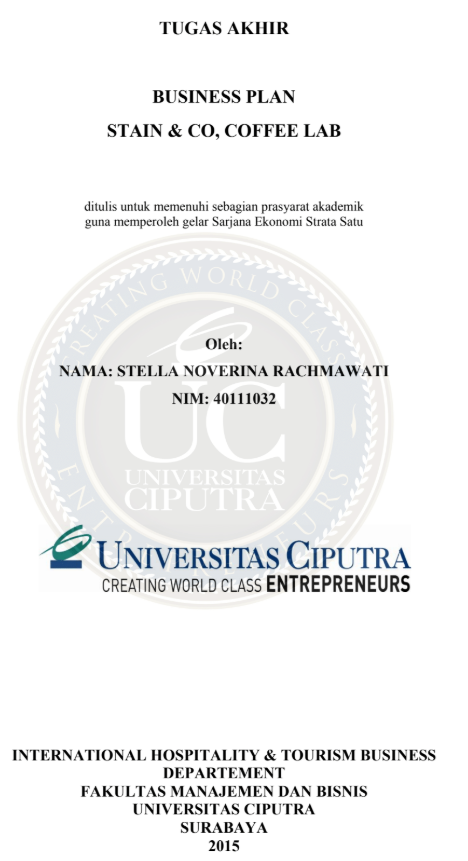 TUGAS AKHIR

BUSINESS PLAN
STAIN & CO, COFFEE LAB

ditulis untuk memenuhi sebagian prasyarat akademik
guna memperoleh gelar Sarjana Ekonomi Strata Satu

Oleh:
NAMA: STELLA NOVERINA RACHMAWATI
NIM: 40111032

UNIVERSITAS CIPUTRA
CREATING WORLD CLASS ENTREPRENEURS

INTERNATIONAL HOSPITALITY & TOURISM BUSINESS
DEPARTEMENT
FAKULTAS MANAJEMEN DAN BISNIS
UNIVERSITAS CIPUTRA
SURABAYA
2015

CREATING WORLD CLASS ENTREPRENEURS
UC
UNIVERSITAS
CIPUTRA